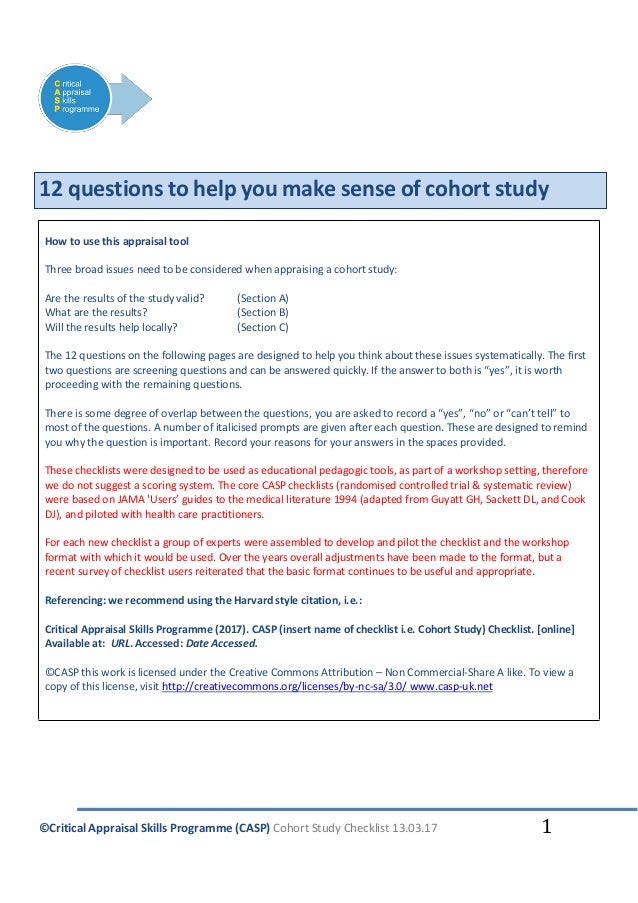 Critical
Appraisal
Skills
Programme

12 questions to help you make sense of cohort study

How to use this appraisal tool

Three broad issues need to be considered when appraising a cohort study:

Are the results of the study valid? (Section A)
What are the results? (Section B)
Will the results help locally? (Section C)

The 12 questions on the following pages are designed to help you think about these issues systematically. The first two questions are screening questions and can be answered quickly. If the answer to both is "yes", it is worth proceeding with the remaining questions.

There is some degree of overlap between the questions, you are asked to record a "yes", "no" or "can't tell" to most of the questions. A number of italicised prompts are given after each question. These are designed to remind you why the question is important. Record your reasons for your answers in the spaces provided.

These checklists were designed to be used as educational pedagogic tools, as part of a workshop setting, therefore we do not suggest a scoring system. The core CASP checklists (randomised controlled trial & systematic review) were based on JAMA 'Users' guides to the medical literature 1994 (adapted from Guyatt GH, Sackett DL, and Cook DJ), and piloted with health care practitioners.

For each new checklist a group of experts were assembled to develop and pilot the checklist and the workshop format with which it would be used. Over the years overall adjustments have been made to the format, but a recent survey of checklist users reiterated that the basic format continues to be useful and appropriate.

Referencing: we recommend using the Harvard style citation, i.e.:

Critical Appraisal Skills Programme (2017). CASP (insert name of checklist i.e. Cohort Study) Checklist. [online] Available at: URL. Accessed: Date Accessed.

©CASP this work is licensed under the Creative Commons Attribution – Non Commercial-Share A like. To view a copy of this license, visit http://creativecommons.org/licenses/by-nc-sa/3.0/ www.casp-uk.net

©Critical Appraisal Skills Programme (CASP) Cohort Study Checklist 13.03.17 1